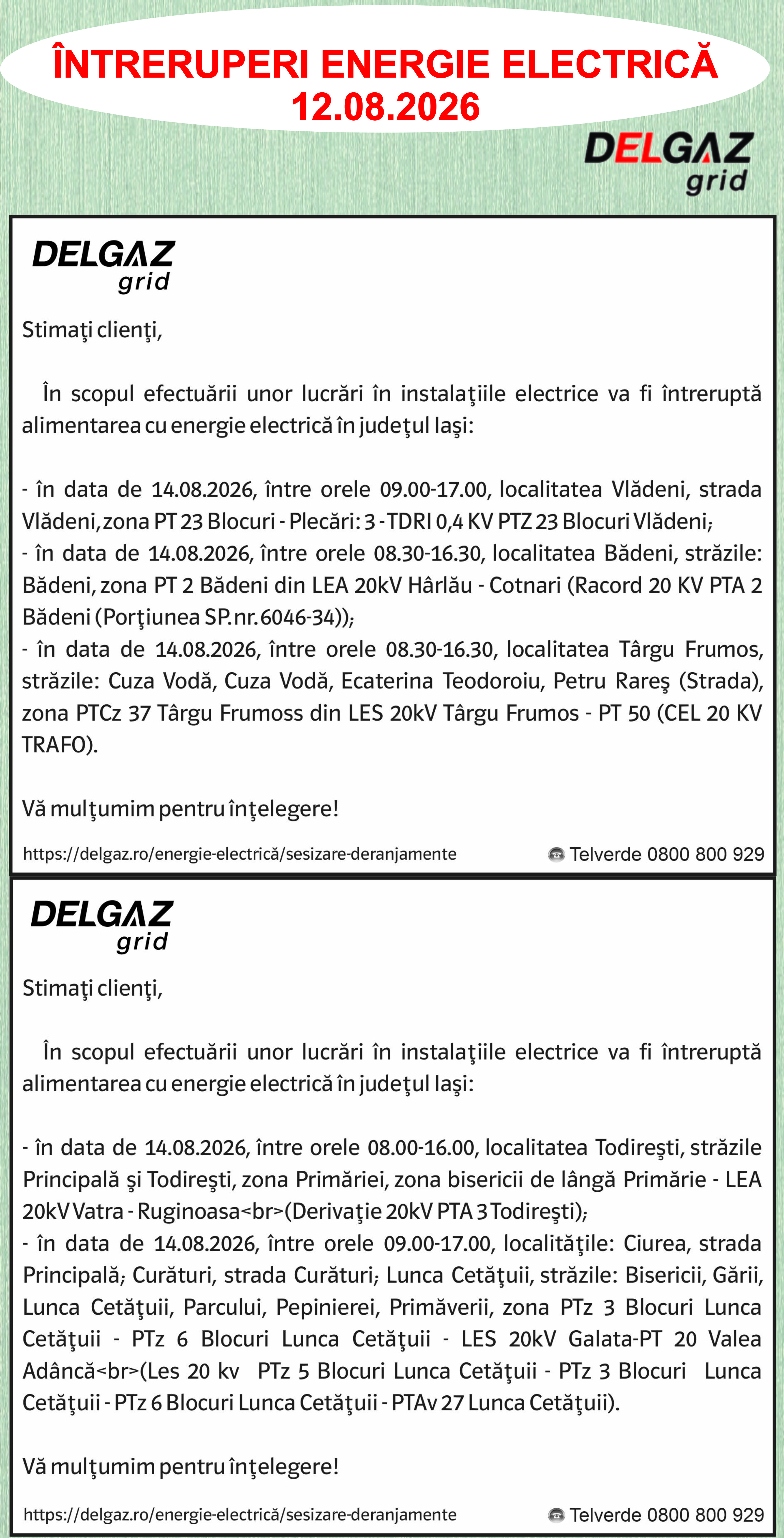 ÎNTRERUPERI ENERGIE ELECTRICĂ
12.08.2026

DELGAZ grid

DELGAZ grid

Stimaţi clienţi,

În scopul efectuării unor lucrări în instalaţiile electrice va fi întreruptă alimentarea cu energie electrică în judeţul Iaşi:

- în data de 14.08.2026, între orele 09.00-17.00, localitatea Vlădeni, strada Vlădeni, zona PT 23 Blocuri - Plecări: 3 - TDRI 0,4 KV PTZ 23 Blocuri Vlădeni;
- în data de 14.08.2026, între orele 08.30-16.30, localitatea Bădeni, străzile: Bădeni, zona PT 2 Bădeni din LEA 20kV Hârlău - Cotnari (Racord 20 KV PTA 2 Bădeni (Porţiunea SP.nr.6046-34));
- în data de 14.08.2026, între orele 08.30-16.30, localitatea Târgu Frumos, străzile: Cuza Vodă, Cuza Vodă, Ecaterina Teodoroiu, Petru Rareş (Strada), zona PTCz 37 Târgu Frumoss din LES 20kV Târgu Frumos - PT 50 (CEL 20 KV TRAFO).

Vă mulţumim pentru înţelegere!

https://delgaz.ro/energie-electrică/sesizare-deranjamente Telverde 0800 800 929

DELGAZ grid

Stimaţi clienţi,

În scopul efectuării unor lucrări în instalaţiile electrice va fi întreruptă alimentarea cu energie electrică în judeţul Iaşi:

- în data de 14.08.2026, între orele 08.00-16.00, localitatea Todireşti, străzile Principală şi Todireşti, zona Primăriei, zona bisericii de lângă Primărie - LEA 20kV Vatra - Ruginoasa<br>(Derivaţie 20kV PTA 3 Todireşti);
- în data de 14.08.2026, între orele 09.00-17.00, localităţile: Ciurea, strada Principală; Curături, strada Curături; Lunca Cetăţuii, străzile: Bisericii, Gării, Lunca Cetăţuii, Parcului, Pepinierei, Primăverii, zona PTz 3 Blocuri Lunca Cetăţuii - PTz 6 Blocuri Lunca Cetăţuii - LES 20kV Galata-PT 20 Valea Adâncă<br>(Les 20 kv PTz 5 Blocuri Lunca Cetăţuii - PTz 3 Blocuri Lunca Cetăţuii - PTz 6 Blocuri Lunca Cetăţuii - PTAv 27 Lunca Cetăţuii).

Vă mulţumim pentru înţelegere!

https://delgaz.ro/energie-electrică/sesizare-deranjamente Telverde 0800 800 929